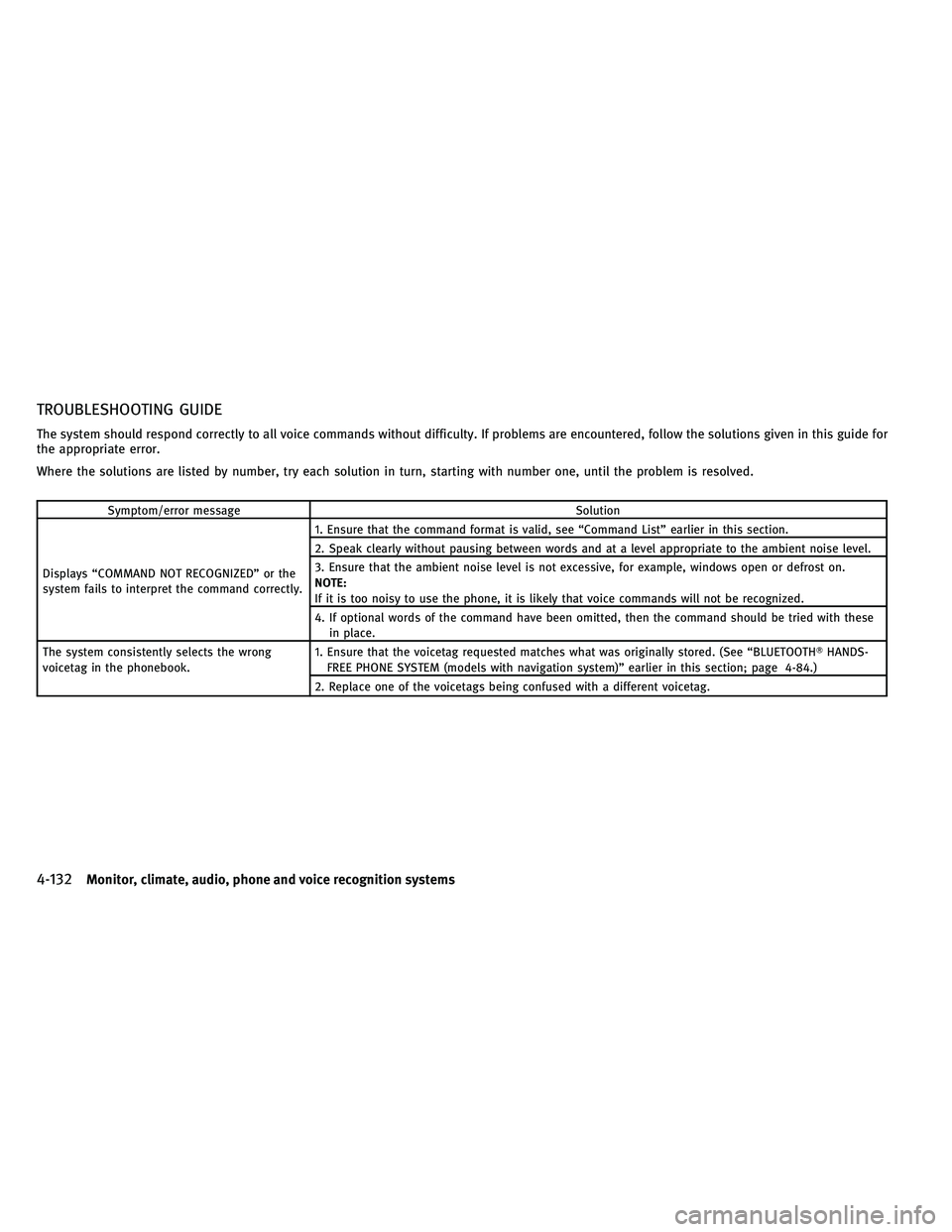 TROUBLESHOOTING GUIDE

The system should respond correctly to all voice commands without difficulty. If problems are encountered, follow the solutions given in this guide for the appropriate error.

Where the solutions are listed by number, try each solution in turn, starting with number one, until the problem is resolved.

| Symptom/error message | Solution |
|---|---|
| Displays "COMMAND NOT RECOGNIZED" or the system fails to interpret the command correctly. | 1. Ensure that the command format is valid, see "Command List" earlier in this section. |
| | 2. Speak clearly without pausing between words and at a level appropriate to the ambient noise level. |
| | 3. Ensure that the ambient noise level is not excessive, for example, windows open or defrost on. NOTE: If it is too noisy to use the phone, it is likely that voice commands will not be recognized. |
| | 4. If optional words of the command have been omitted, then the command should be tried with these in place. |
| The system consistently selects the wrong voicetag in the phonebook. | 1. Ensure that the voicetag requested matches what was originally stored. (See "BLUETOOTH® HANDS-FREE PHONE SYSTEM (models with navigation system)" earlier in this section; page 4-84.) |
| | 2. Replace one of the voicetags being confused with a different voicetag. |

4-132 Monitor, climate, audio, phone and voice recognition systems

carmanualsonline.info